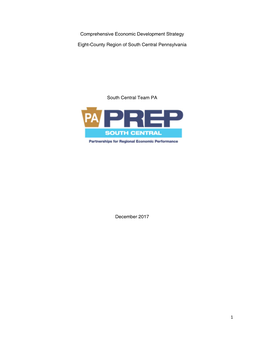 Comprehensive Economic Development Strategy

Eight-County Region of South Central Pennsylvania

South Central Team PA

PA PREP
SOUTH CENTRAL
Partnerships for Regional Economic Performance

December 2017

1